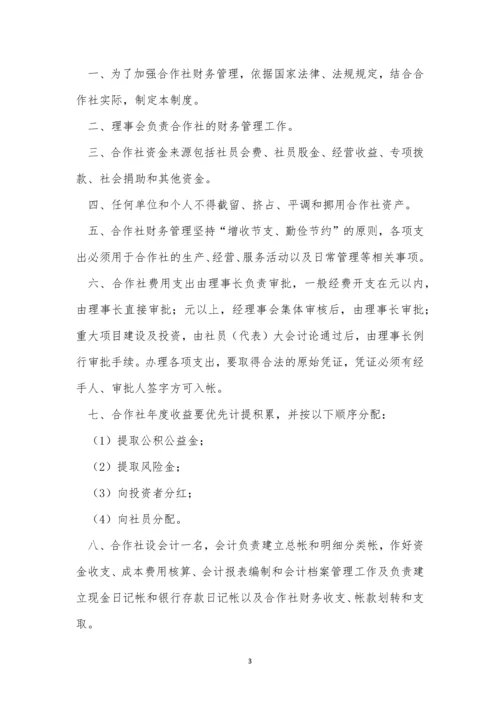 一、为了加强合作社财务管理，依据国家法律、法规规定，结合合作社实际，制定本制度。

二、理事会负责合作社的财务管理工作。

三、合作社资金来源包括社员会费、社员股金、经营收益、专项拨款、社会捐助和其他资金。

四、任何单位和个人不得截留、挤占、平调和挪用合作社资产。

五、合作社财务管理坚持“增收节支、勤俭节约”的原则，各项支出必须用于合作社的生产、经营、服务活动以及日常管理等相关事项。

六、合作社费用支出由理事长负责审批，一般经费开支在元以内，由理事长直接审批；元以上，经理事会集体审核后，由理事长审批；重大项目建设及投资，由社员（代表）大会讨论通过后，由理事长例行审批手续。办理各项支出，要取得合法的原始凭证，凭证必须有经手人、审批人签字方可入帐。

七、合作社年度收益要优先计提积累，并按以下顺序分配：

（1）提取公积公益金；

（2）提取风险金；

（3）向投资者分红；

（4）向社员分配。

八、合作社设会计一名，会计负责建立总帐和明细分类帐，作好资金收支、成本费用核算、会计报表编制和会计档案管理工作及负责建立现金日记帐和银行存款日记帐以及合作社财务收支、帐款划转和支取。

3